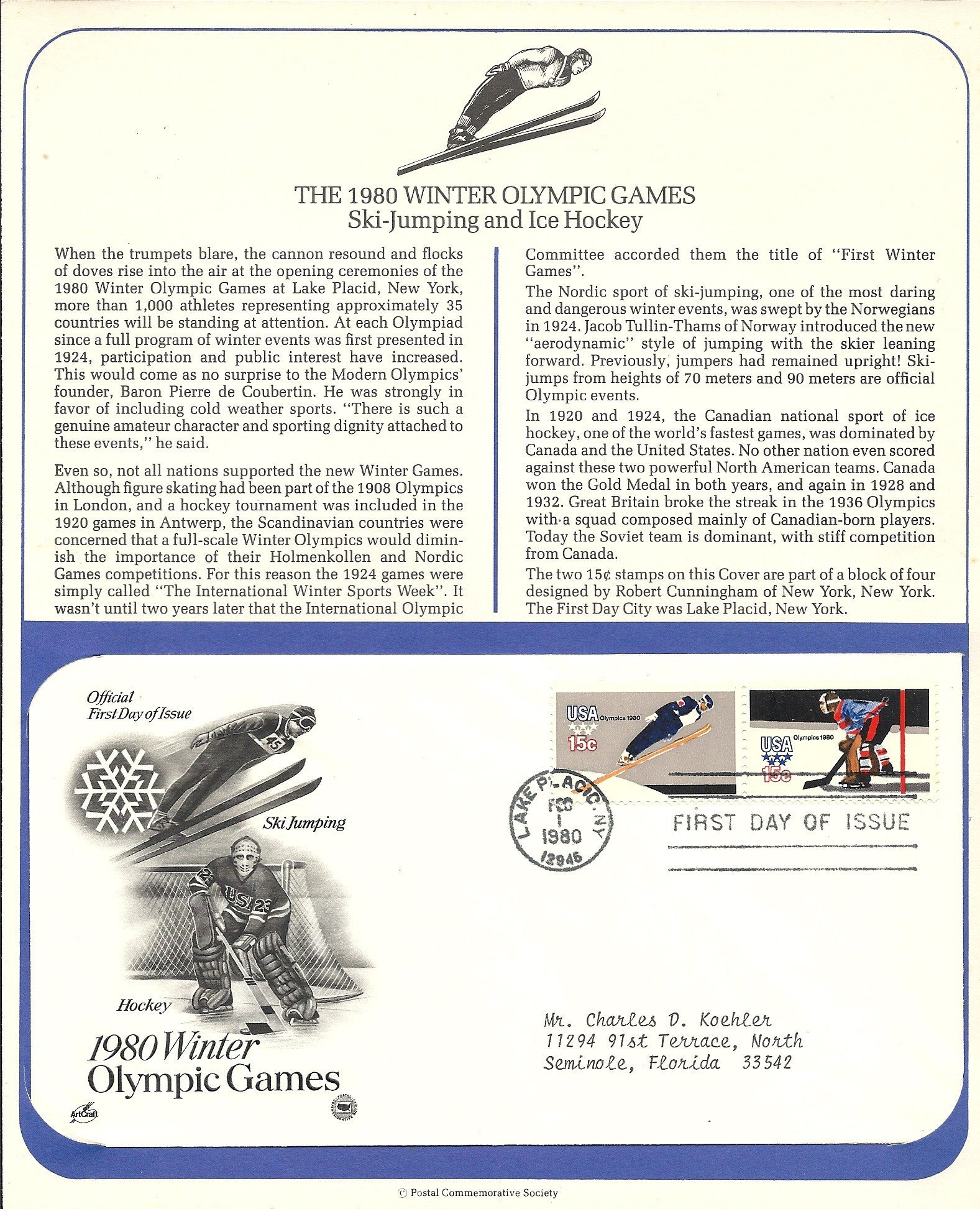 THE 1980 WINTER OLYMPIC GAMES
Ski-Jumping and Ice Hockey

When the trumpets blare, the cannon resound and flocks of doves rise into the air at the opening ceremonies of the 1980 Winter Olympic Games at Lake Placid, New York, more than 1,000 athletes representing approximately 35 countries will be standing at attention. At each Olympiad since a full program of winter events was first presented in 1924, participation and public interest have increased. This would come as no surprise to the Modern Olympics' founder, Baron Pierre de Coubertin. He was strongly in favor of including cold weather sports. "There is such a genuine amateur character and sporting dignity attached to these events," he said.

Even so, not all nations supported the new Winter Games. Although figure skating had been part of the 1908 Olympics in London, and a hockey tournament was included in the 1920 games in Antwerp, the Scandinavian countries were concerned that a full-scale Winter Olympics would diminish the importance of their Holmenkollen and Nordic Games competitions. For this reason the 1924 games were simply called "The International Winter Sports Week". It wasn't until two years later that the International Olympic Committee accorded them the title of "First Winter Games".

The Nordic sport of ski-jumping, one of the most daring and dangerous winter events, was swept by the Norwegians in 1924. Jacob Tullin-Thams of Norway introduced the new "aerodynamic" style of jumping with the skier leaning forward. Previously, jumpers had remained upright! Ski-jumps from heights of 70 meters and 90 meters are official Olympic events.

In 1920 and 1924, the Canadian national sport of ice hockey, one of the world's fastest games, was dominated by Canada and the United States. No other nation even scored against these two powerful North American teams. Canada won the Gold Medal in both years, and again in 1928 and 1932. Great Britain broke the streak in the 1936 Olympics with a squad composed mainly of Canadian-born players. Today the Soviet team is dominant, with stiff competition from Canada.

The two 15¢ stamps on this Cover are part of a block of four designed by Robert Cunningham of New York, New York. The First Day City was Lake Placid, New York.

Official
First Day of Issue

45

Ski Jumping

USA 23

Hockey

1980 Winter
Olympic Games

ArtCraft

USA
Olympics 1980
15c

USA
Olympics 1980
15c

LAKE PLACID, NY
FEB
1
1980
12946

FIRST DAY OF ISSUE

Mr. Charles D. Koehler
11294 91st Terrace, North
Seminole, Florida 33542

© Postal Commemorative Society